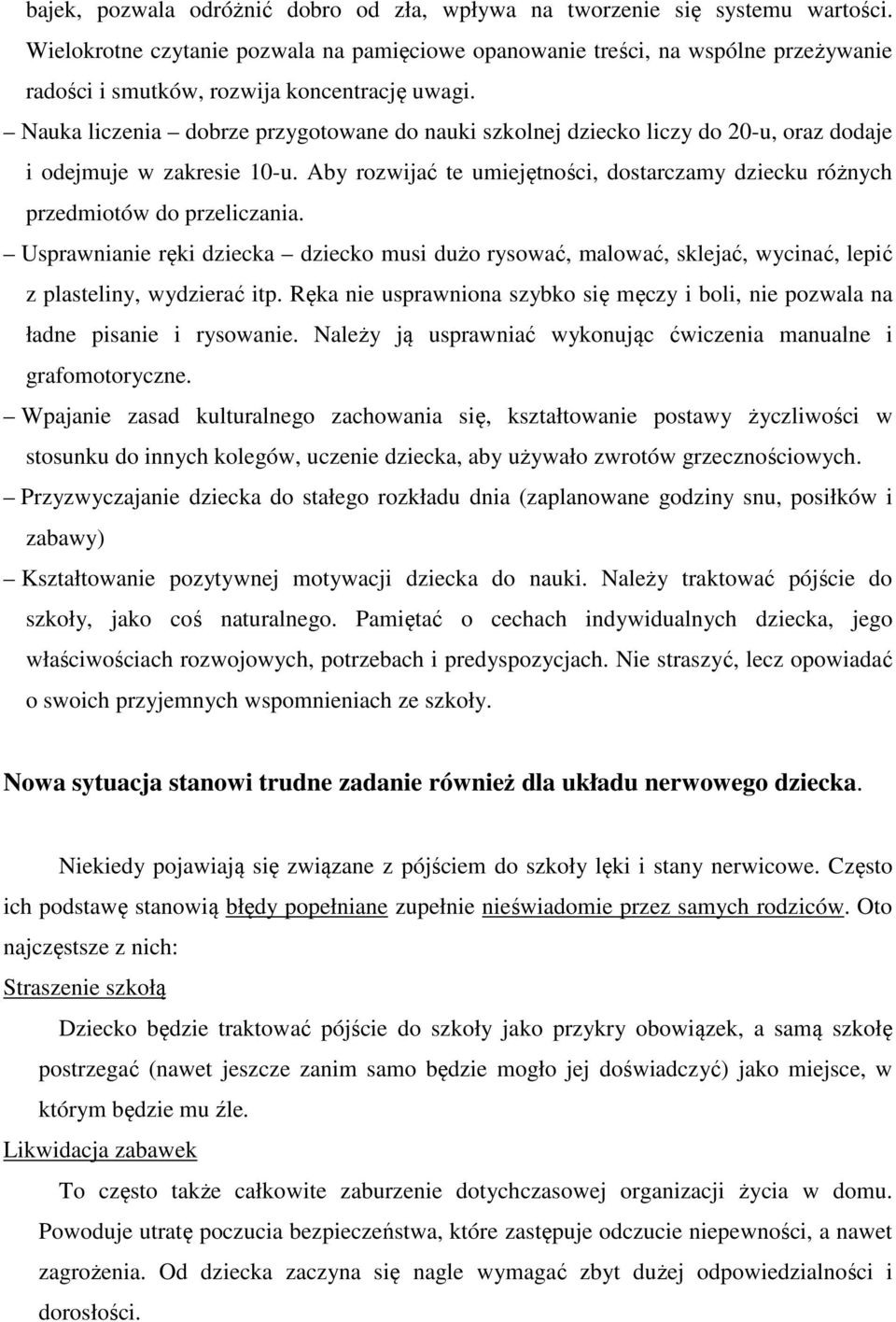 bajek, pozwala odróżnić dobro od zła, wpływa na tworzenie się systemu wartości. Wielokrotne czytanie pozwala na pamięciowe opanowanie treści, na wspólne przeżywanie radości i smutków, rozwija koncentrację uwagi.

– Nauka liczenia – dobrze przygotowane do nauki szkolnej dziecko liczy do 20-u, oraz dodaje i odejmuje w zakresie 10-u. Aby rozwijać te umiejętności, dostarczamy dziecku różnych przedmiotów do przeliczania.

– Usprawnianie ręki dziecka – dziecko musi dużo rysować, malować, sklejać, wycinać, lepić z plasteliny, wydzierać itp. Ręka nie usprawniona szybko się męczy i boli, nie pozwala na ładne pisanie i rysowanie. Należy ją usprawniać wykonując ćwiczenia manualne i grafomotoryczne.

– Wpajanie zasad kulturalnego zachowania się, kształtowanie postawy życzliwości w stosunku do innych kolegów, uczenie dziecka, aby używało zwrotów grzecznościowych.

– Przyzwyczajanie dziecka do stałego rozkładu dnia (zaplanowane godziny snu, posiłków i zabawy)

– Kształtowanie pozytywnej motywacji dziecka do nauki. Należy traktować pójście do szkoły, jako coś naturalnego. Pamiętać o cechach indywidualnych dziecka, jego właściwościach rozwojowych, potrzebach i predyspozycjach. Nie straszyć, lecz opowiadać o swoich przyjemnych wspomnieniach ze szkoły.

Nowa sytuacja stanowi trudne zadanie również dla układu nerwowego dziecka.

Niekiedy pojawiają się związane z pójściem do szkoły lęki i stany nerwicowe. Często ich podstawę stanowią błędy popełniane zupełnie nieświadomie przez samych rodziców. Oto najczęstsze z nich:

Straszenie szkołą

Dziecko będzie traktować pójście do szkoły jako przykry obowiązek, a samą szkołę postrzegać (nawet jeszcze zanim samo będzie mogło jej doświadczyć) jako miejsce, w którym będzie mu źle.

Likwidacja zabawek

To często także całkowite zaburzenie dotychczasowej organizacji życia w domu. Powoduje utratę poczucia bezpieczeństwa, które zastępuje odczucie niepewności, a nawet zagrożenia. Od dziecka zaczyna się nagle wymagać zbyt dużej odpowiedzialności i dorosłości.